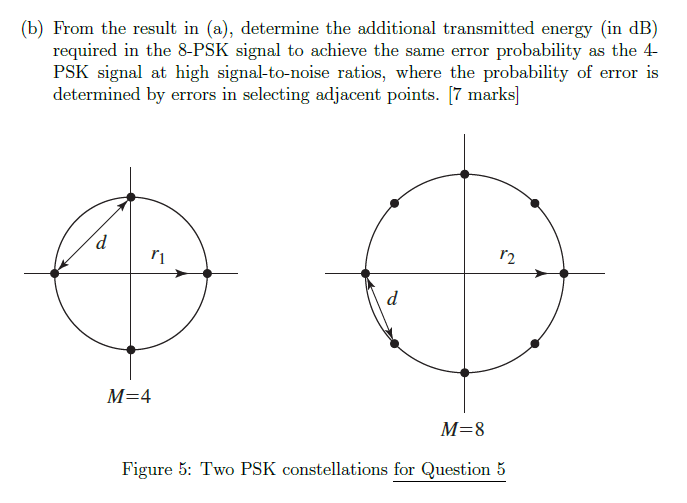 (b) From the result in (a), determine the additional transmitted energy (in dB) required in the 8-PSK signal to achieve the same error probability as the 4-PSK signal at high signal-to-noise ratios, where the probability of error is determined by errors in selecting adjacent points. [7 marks]

$d$

$r_1$

$M=4$

$r_2$

$d$

$M=8$

Figure 5: Two PSK constellations for Question 5